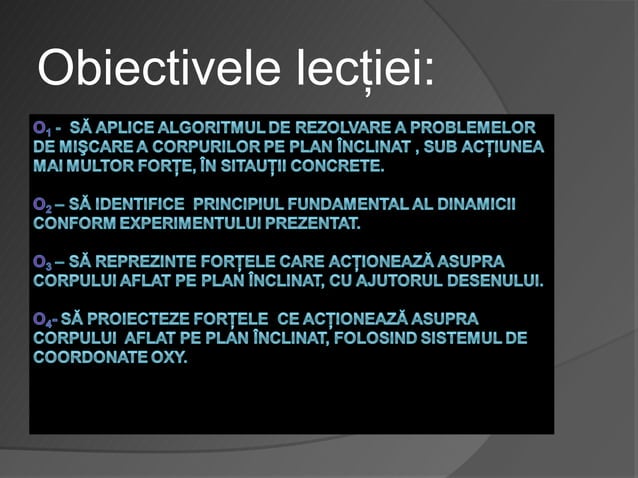 Obiectivele lecției:

$O_1$ - SĂ APLICE ALGORITMUL DE REZOLVARE A PROBLEMELOR DE MIŞCARE A CORPURILOR PE PLAN ÎNCLINAT , SUB ACȚIUNEA MAI MULTOR FORȚE, ÎN SITAUȚII CONCRETE.

$O_2$ – SĂ IDENTIFICE PRINCIPIUL FUNDAMENTAL AL DINAMICII CONFORM EXPERIMENTULUI PREZENTAT.

$O_3$ – SĂ REPREZINTE FORȚELE CARE ACȚIONEAZĂ ASUPRA CORPULUI AFLAT PE PLAN ÎNCLINAT, CU AJUTORUL DESENULUI.

$O_4$- SĂ PROIECTEZE FORȚELE CE ACȚIONEAZĂ ASUPRA CORPULUI AFLAT PE PLAN ÎNCLINAT, FOLOSIND SISTEMUL DE COORDONATE OXY.